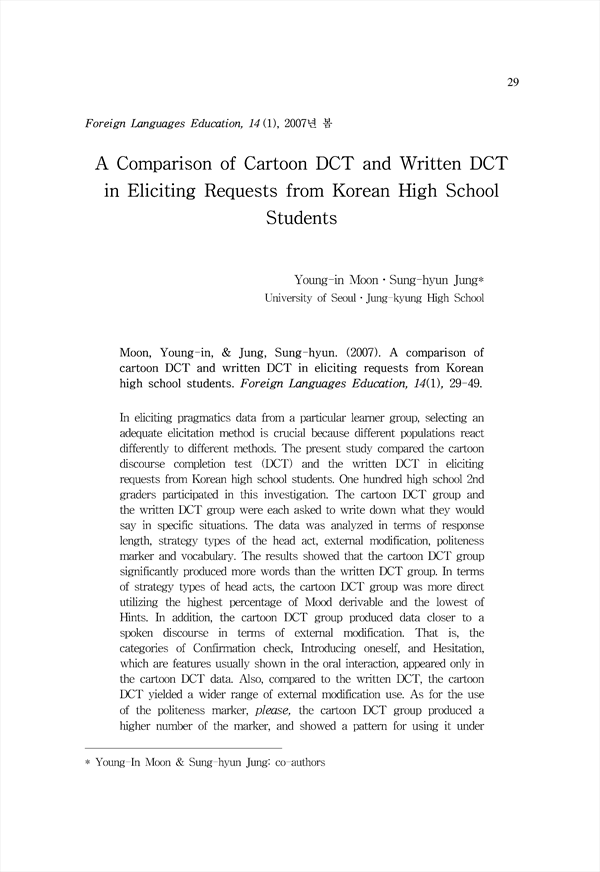 29

Foreign Languages Education, 14 (1), 2007년 봄

A Comparison of Cartoon DCT and Written DCT in Eliciting Requests from Korean High School Students

Young-in Moon · Sung-hyun Jung*
University of Seoul · Jung-kyung High School

Moon, Young-in, & Jung, Sung-hyun. (2007). A comparison of cartoon DCT and written DCT in eliciting requests from Korean high school students. Foreign Languages Education, 14(1), 29-49.

In eliciting pragmatics data from a particular learner group, selecting an adequate elicitation method is crucial because different populations react differently to different methods. The present study compared the cartoon discourse completion test (DCT) and the written DCT in eliciting requests from Korean high school students. One hundred high school 2nd graders participated in this investigation. The cartoon DCT group and the written DCT group were each asked to write down what they would say in specific situations. The data was analyzed in terms of response length, strategy types of the head act, external modification, politeness marker and vocabulary. The results showed that the cartoon DCT group significantly produced more words than the written DCT group. In terms of strategy types of head acts, the cartoon DCT group was more direct utilizing the highest percentage of Mood derivable and the lowest of Hints. In addition, the cartoon DCT group produced data closer to a spoken discourse in terms of external modification. That is, the categories of Confirmation check, Introducing oneself, and Hesitation, which are features usually shown in the oral interaction, appeared only in the cartoon DCT data. Also, compared to the written DCT, the cartoon DCT yielded a wider range of external modification use. As for the use of the politeness marker, please, the cartoon DCT group produced a higher number of the marker, and showed a pattern for using it under

* Young-In Moon & Sung-hyun Jung: co-authors